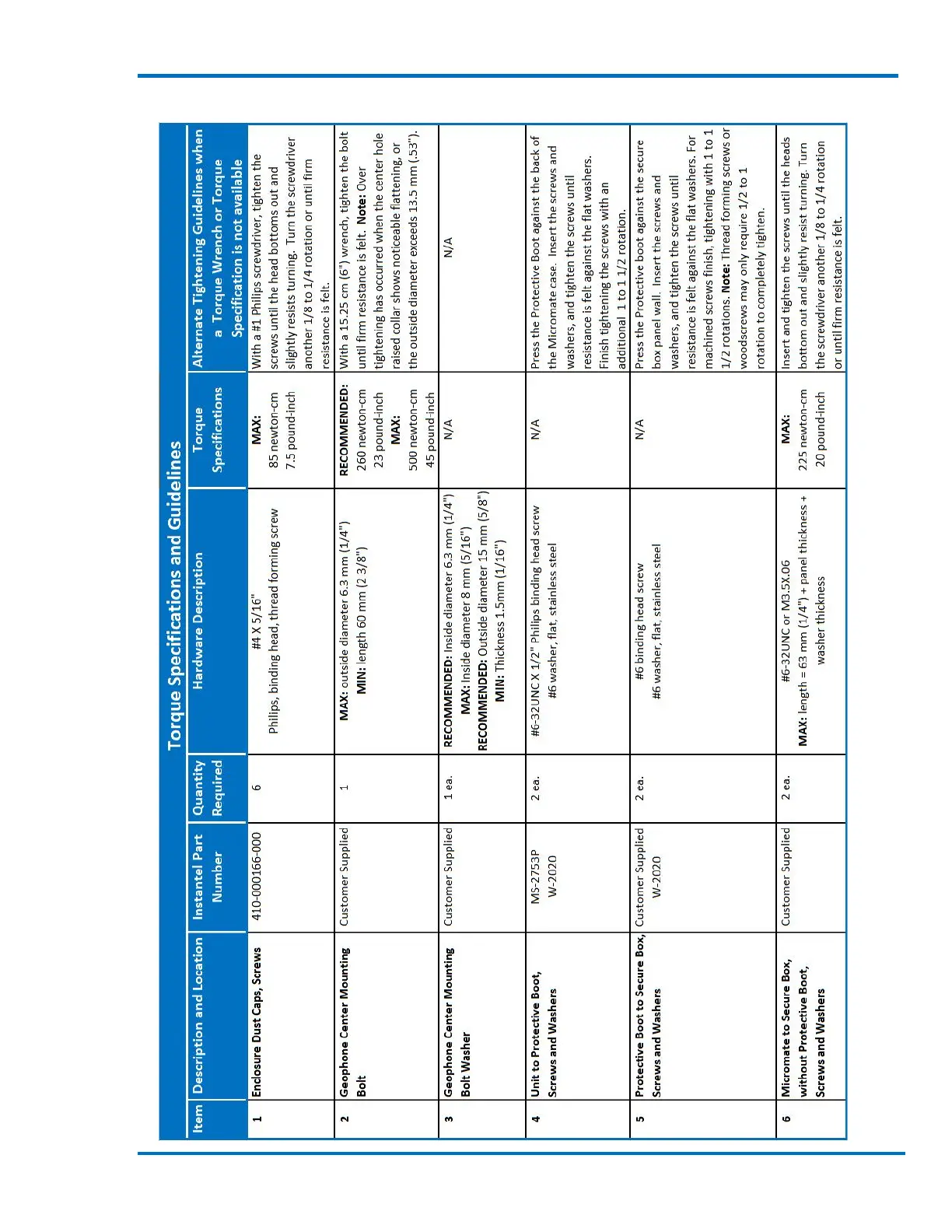 Torque Specifications and Guidelines

| Item | Description and Location | Instantel Part Number | Quantity Required | Hardware Description | Torque Specifications | Alternate Tightening Guidelines when a Torque Wrench or Torque Specification is not available |
|---|---|---|---|---|---|---|
| 1 | Enclosure Dust Caps, Screws | 410-000166-000 | 6 | #4 X 5/16" Philips, binding head, thread forming screw | MAX: 85 newton-cm 7.5 pound-inch | With a #1 Philips screwdriver, tighten the screws until the head bottoms out and slightly resists turning. Turn the screwdriver another 1/8 to 1/4 rotation or until firm resistance is felt. |
| 2 | Geophone Center Mounting Bolt | Customer Supplied | 1 | MAX: outside diameter 6.3 mm (1/4") MIN: length 60 mm (2 3/8") | RECOMMENDED: 260 newton-cm 23 pound-inch MAX: 500 newton-cm 45 pound-inch | With a 15.25 cm (6") wrench, tighten the bolt until firm resistance is felt. Note: Over tightening has occurred when the center hole raised collar shows noticeable flattening, or the outside diameter exceeds 13.5 mm (.53"). |
| 3 | Geophone Center Mounting Bolt Washer | Customer Supplied | 1 ea. | RECOMMENDED: Inside diameter 6.3 mm (1/4") MAX: Inside diameter 8 mm (5/16") RECOMMENDED: Outside diameter 15 mm (5/8") MIN: Thickness 1.5mm (1/16") | N/A | N/A |
| 4 | Unit to Protective Boot, Screws and Washers | MS-2753P W-2020 | 2 ea. | #6-32UNC X 1/2" Philips binding head screw #6 washer, flat, stainless steel | N/A | Press the Protective Boot against the back of the Micromate case. Insert the screws and washers, and tighten the screws until resistance is felt against the flat washers. Finish tightening the screws with an additional 1 to 1 1/2 rotation. |
| 5 | Protective Boot to Secure Box, Screws and Washers | Customer Supplied W-2020 | 2 ea. | #6 binding head screw #6 washer, flat, stainless steel | N/A | Press the Protective boot against the secure box panel wall. Insert the screws and washers, and tighten the screws until resistance is felt against the flat washers. For machined screws finish, tightening with 1 to 1 1/2 rotations. Note: Thread forming screws or woodscrews may only require 1/2 to 1 rotation to completely tighten. |
| 6 | Micromate to Secure Box, without Protective Boot, Screws and Washers | Customer Supplied | 2 ea. | #6-32UNC or M3.5X.06 MAX: length = 63 mm (1/4") + panel thickness + washer thickness | MAX: 225 newton-cm 20 pound-inch | Insert and tighten the screws until the heads bottom out and slightly resist turning. Turn the screwdriver another 1/8 to 1/4 rotation or until firm resistance is felt. |